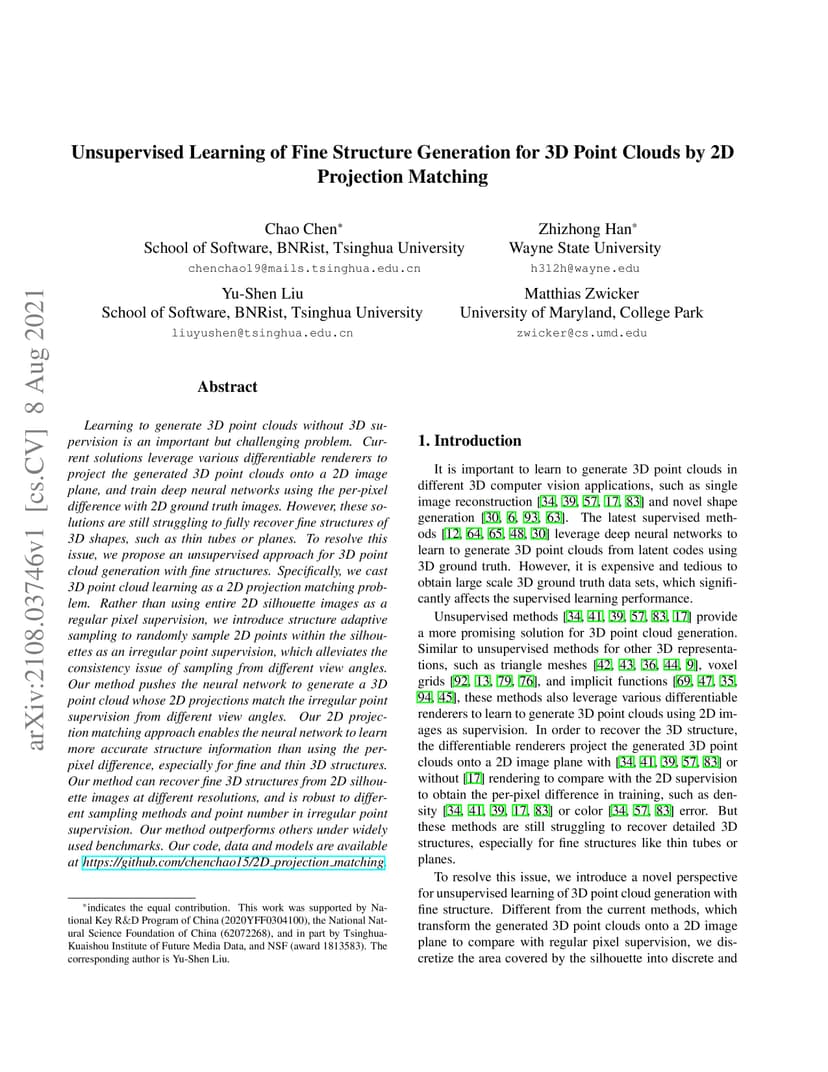 arXiv:2108.03746v1 [cs.CV] 8 Aug 2021

Unsupervised Learning of Fine Structure Generation for 3D Point Clouds by 2D Projection Matching

Chao Chen*
School of Software, BNRist, Tsinghua University
chenchao19@mails.tsinghua.edu.cn

Zhizhong Han*
Wayne State University
h312h@wayne.edu

Yu-Shen Liu
School of Software, BNRist, Tsinghua University
liuyushen@tsinghua.edu.cn

Matthias Zwicker
University of Maryland, College Park
zwicker@cs.umd.edu

Abstract

Learning to generate 3D point clouds without 3D supervision is an important but challenging problem. Current solutions leverage various differentiable renderers to project the generated 3D point clouds onto a 2D image plane, and train deep neural networks using the per-pixel difference with 2D ground truth images. However, these solutions are still struggling to fully recover fine structures of 3D shapes, such as thin tubes or planes. To resolve this issue, we propose an unsupervised approach for 3D point cloud generation with fine structures. Specifically, we cast 3D point cloud learning as a 2D projection matching problem. Rather than using entire 2D silhouette images as a regular pixel supervision, we introduce structure adaptive sampling to randomly sample 2D points within the silhouettes as an irregular point supervision, which alleviates the consistency issue of sampling from different view angles. Our method pushes the neural network to generate a 3D point cloud whose 2D projections match the irregular point supervision from different view angles. Our 2D projection matching approach enables the neural network to learn more accurate structure information than using the per-pixel difference, especially for fine and thin 3D structures. Our method can recover fine 3D structures from 2D silhouette images at different resolutions, and is robust to different sampling methods and point number in irregular point supervision. Our method outperforms others under widely used benchmarks. Our code, data and models are available at https://github.com/chenchao15/2D_projection_matching.

*indicates the equal contribution. This work was supported by National Key R&D Program of China (2020YFF0304100), the National Natural Science Foundation of China (62072268), and in part by Tsinghua-Kuaishou Institute of Future Media Data, and NSF (award 1813583). The corresponding author is Yu-Shen Liu.

1. Introduction

It is important to learn to generate 3D point clouds in different 3D computer vision applications, such as single image reconstruction [34, 39, 57, 17, 83] and novel shape generation [30, 6, 93, 63]. The latest supervised methods [12, 64, 65, 48, 30] leverage deep neural networks to learn to generate 3D point clouds from latent codes using 3D ground truth. However, it is expensive and tedious to obtain large scale 3D ground truth data sets, which significantly affects the supervised learning performance.

Unsupervised methods [34, 41, 39, 57, 83, 17] provide a more promising solution for 3D point cloud generation. Similar to unsupervised methods for other 3D representations, such as triangle meshes [42, 43, 36, 44, 9], voxel grids [92, 13, 79, 76], and implicit functions [69, 47, 35, 94, 45], these methods also leverage various differentiable renderers to learn to generate 3D point clouds using 2D images as supervision. In order to recover the 3D structure, the differentiable renderers project the generated 3D point clouds onto a 2D image plane with [34, 41, 39, 57, 83] or without [17] rendering to compare with the 2D supervision to obtain the per-pixel difference in training, such as density [34, 41, 39, 17, 83] or color [34, 57, 83] error. But these methods are still struggling to recover detailed 3D structures, especially for fine structures like thin tubes or planes.

To resolve this issue, we introduce a novel perspective for unsupervised learning of 3D point cloud generation with fine structure. Different from the current methods, which transform the generated 3D point clouds onto a 2D image plane to compare with regular pixel supervision, we discretize the area covered by the silhouette into discrete and